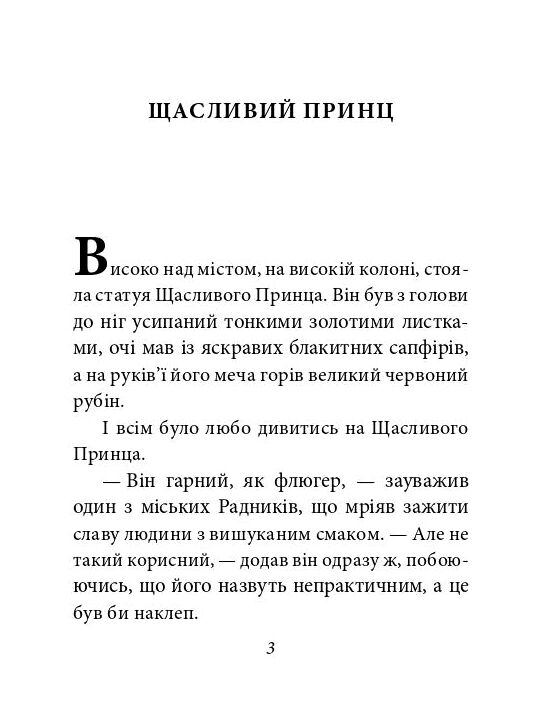 ЩАСЛИВИЙ ПРИНЦ

Високо над містом, на високій колоні, стояла статуя Щасливого Принца. Він був з голови до ніг усипаний тонкими золотими листками, очі мав із яскравих блакитних сапфірів, а на руків'ї його меча горів великий червоний рубін.

І всім було любо дивитись на Щасливого Принца.

— Він гарний, як флюгер, — зауважив один з міських Радників, що мріяв зажити славу людини з вишуканим смаком. — Але не такий корисний, — додав він одразу ж, побоюючись, що його назвуть непрактичним, а це був би наклеп.

3